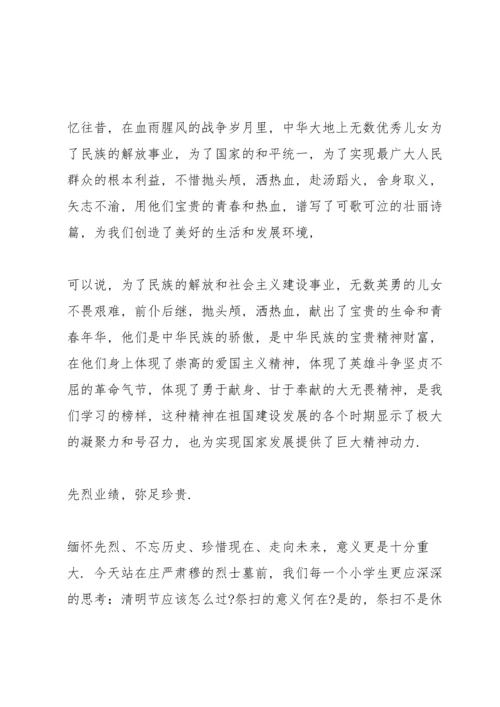 忆往昔，在血雨腥风的战争岁月里，中华大地上无数优秀儿女为了民族的解放事业，为了国家的和平统一，为了实现最广大人民群众的根本利益，不惜抛头颅，洒热血，赴汤蹈火，舍身取义，矢志不渝，用他们宝贵的青春和热血，谱写了可歌可泣的壮丽诗篇，为我们创造了美好的生活和发展环境，

可以说，为了民族的解放和社会主义建设事业，无数英勇的儿女不畏艰难，前仆后继，抛头颅，洒热血，献出了宝贵的生命和青春年华，他们是中华民族的骄傲，是中华民族的宝贵精神财富，在他们身上体现了崇高的爱国主义精神，体现了英雄斗争坚贞不屈的革命气节，体现了勇于献身、甘于奉献的大无畏精神，是我们学习的榜样，这种精神在祖国建设发展的各个时期显示了极大的凝聚力和号召力，也为实现国家发展提供了巨大精神动力.

先烈业绩，弥足珍贵.

缅怀先烈、不忘历史、珍惜现在、走向未来，意义更是十分重大. 今天站在庄严肃穆的烈士墓前，我们每一个小学生更应深深的思考：清明节应该怎么过?祭扫的意义何在?是的，祭扫不是休